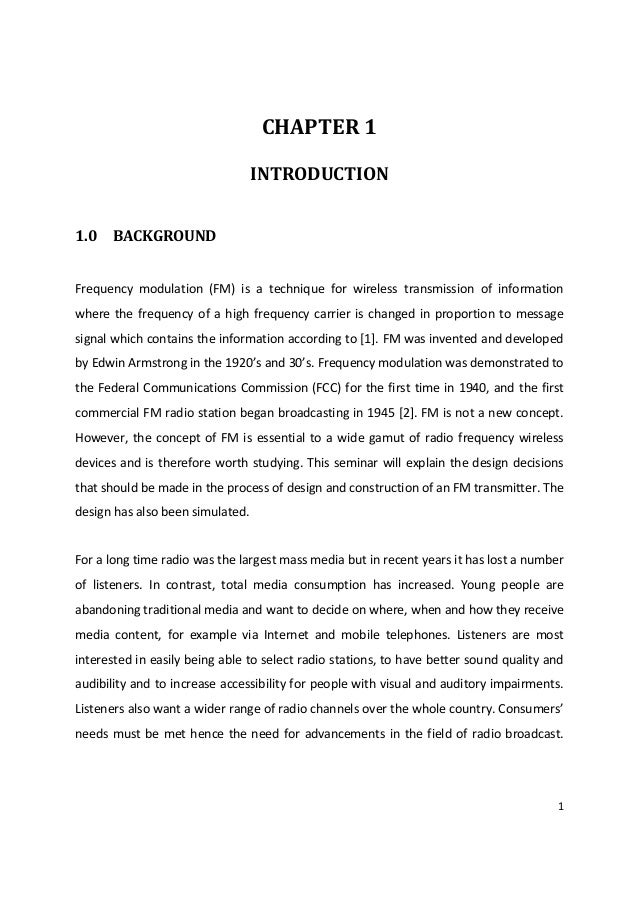 CHAPTER 1

INTRODUCTION

1.0 BACKGROUND

Frequency modulation (FM) is a technique for wireless transmission of information where the frequency of a high frequency carrier is changed in proportion to message signal which contains the information according to [1]. FM was invented and developed by Edwin Armstrong in the 1920's and 30's. Frequency modulation was demonstrated to the Federal Communications Commission (FCC) for the first time in 1940, and the first commercial FM radio station began broadcasting in 1945 [2]. FM is not a new concept. However, the concept of FM is essential to a wide gamut of radio frequency wireless devices and is therefore worth studying. This seminar will explain the design decisions that should be made in the process of design and construction of an FM transmitter. The design has also been simulated.

For a long time radio was the largest mass media but in recent years it has lost a number of listeners. In contrast, total media consumption has increased. Young people are abandoning traditional media and want to decide on where, when and how they receive media content, for example via Internet and mobile telephones. Listeners are most interested in easily being able to select radio stations, to have better sound quality and audibility and to increase accessibility for people with visual and auditory impairments. Listeners also want a wider range of radio channels over the whole country. Consumers' needs must be met hence the need for advancements in the field of radio broadcast.

1